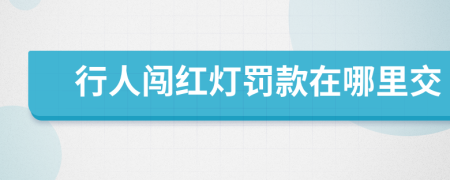 行人闯红灯罚款在哪里交